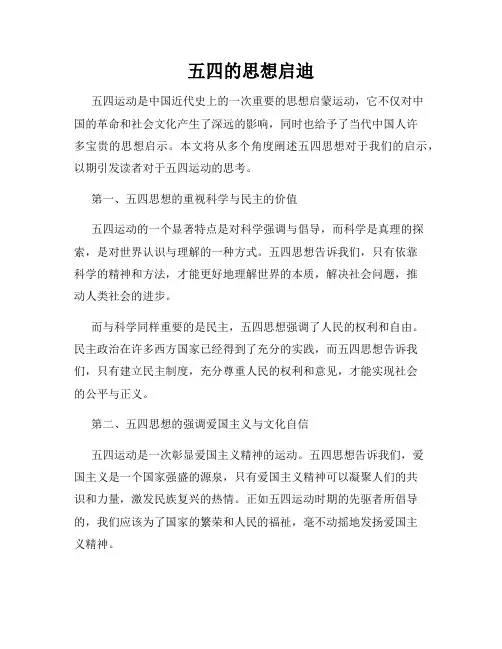 五四的思想启迪

五四运动是中国近代史上的一次重要的思想启蒙运动，它不仅对中国的革命和社会文化产生了深远的影响，同时也给予了当代中国人许多宝贵的思想启示。本文将从多个角度阐述五四思想对于我们的启示，以期引发读者对于五四运动的思考。

第一、五四思想的重视科学与民主的价值

五四运动的一个显著特点是对科学强调与倡导，而科学是真理的探索，是对世界认识与理解的一种方式。五四思想告诉我们，只有依靠科学的精神和方法，才能更好地理解世界的本质，解决社会问题，推动人类社会的进步。

而与科学同样重要的是民主，五四思想强调了人民的权利和自由。民主政治在许多西方国家已经得到了充分的实践，而五四思想告诉我们，只有建立民主制度，充分尊重人民的权利和意见，才能实现社会的公平与正义。

第二、五四思想的强调爱国主义与文化自信

五四运动是一次彰显爱国主义精神的运动。五四思想告诉我们，爱国主义是一个国家强盛的源泉，只有爱国主义精神可以凝聚人们的共识和力量，激发民族复兴的热情。正如五四运动时期的先驱者所倡导的，我们应该为了国家的繁荣和人民的福祉，毫不动摇地发扬爱国主义精神。